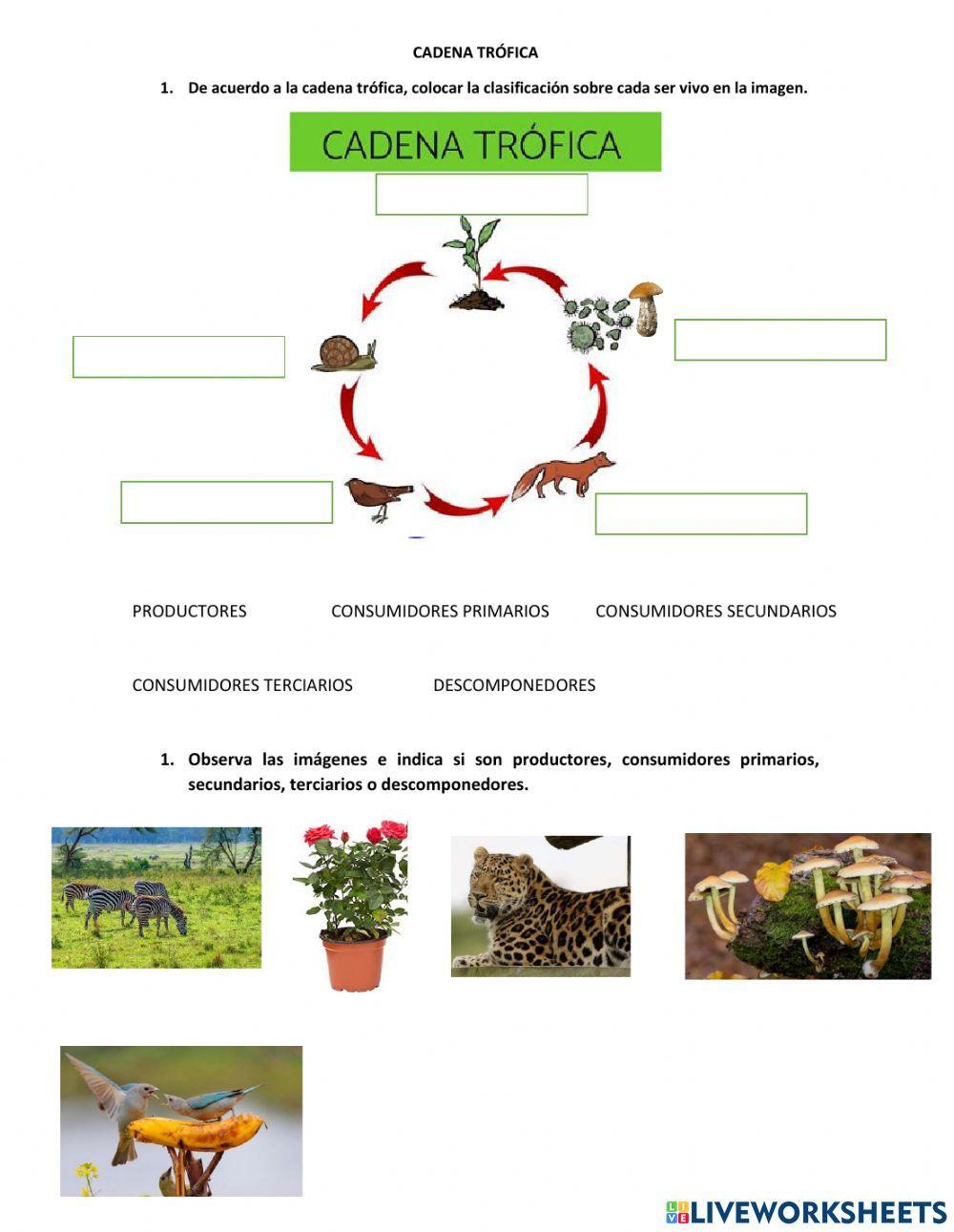 CADENA TRÓFICA

1. De acuerdo a la cadena trófica, colocar la clasificación sobre cada ser vivo en la imagen.

CADENA TRÓFICA

PRODUCTORES CONSUMIDORES PRIMARIOS CONSUMIDORES SECUNDARIOS

CONSUMIDORES TERCIARIOS DESCOMPONEDORES

1. Observa las imágenes e indica si son productores, consumidores primarios, secundarios, terciarios o descomponedores.

LIVEWORKSHEETS